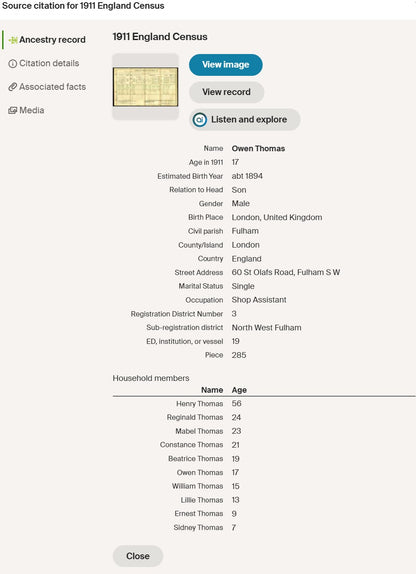 Source citation for 1911 England Census

Ancestry record
Citation details
Associated facts
Media

1911 England Census

View image
View record
Listen and explore

| | |
|---|---|
| Name | Owen Thomas |
| Age in 1911 | 17 |
| Estimated Birth Year | abt 1894 |
| Relation to Head | Son |
| Gender | Male |
| Birth Place | London, United Kingdom |
| Civil parish | Fulham |
| County/Island | London |
| Country | England |
| Street Address | 60 St Olafs Road, Fulham S W |
| Marital Status | Single |
| Occupation | Shop Assistant |
| Registration District Number | 3 |
| Sub-registration district | North West Fulham |
| ED, institution, or vessel | 19 |
| Piece | 285 |

Household members

| Name | Age |
|---|---|
| Henry Thomas | 56 |
| Reginald Thomas | 24 |
| Mabel Thomas | 23 |
| Constance Thomas | 21 |
| Beatrice Thomas | 19 |
| Owen Thomas | 17 |
| William Thomas | 15 |
| Lillie Thomas | 13 |
| Ernest Thomas | 9 |
| Sidney Thomas | 7 |

Close